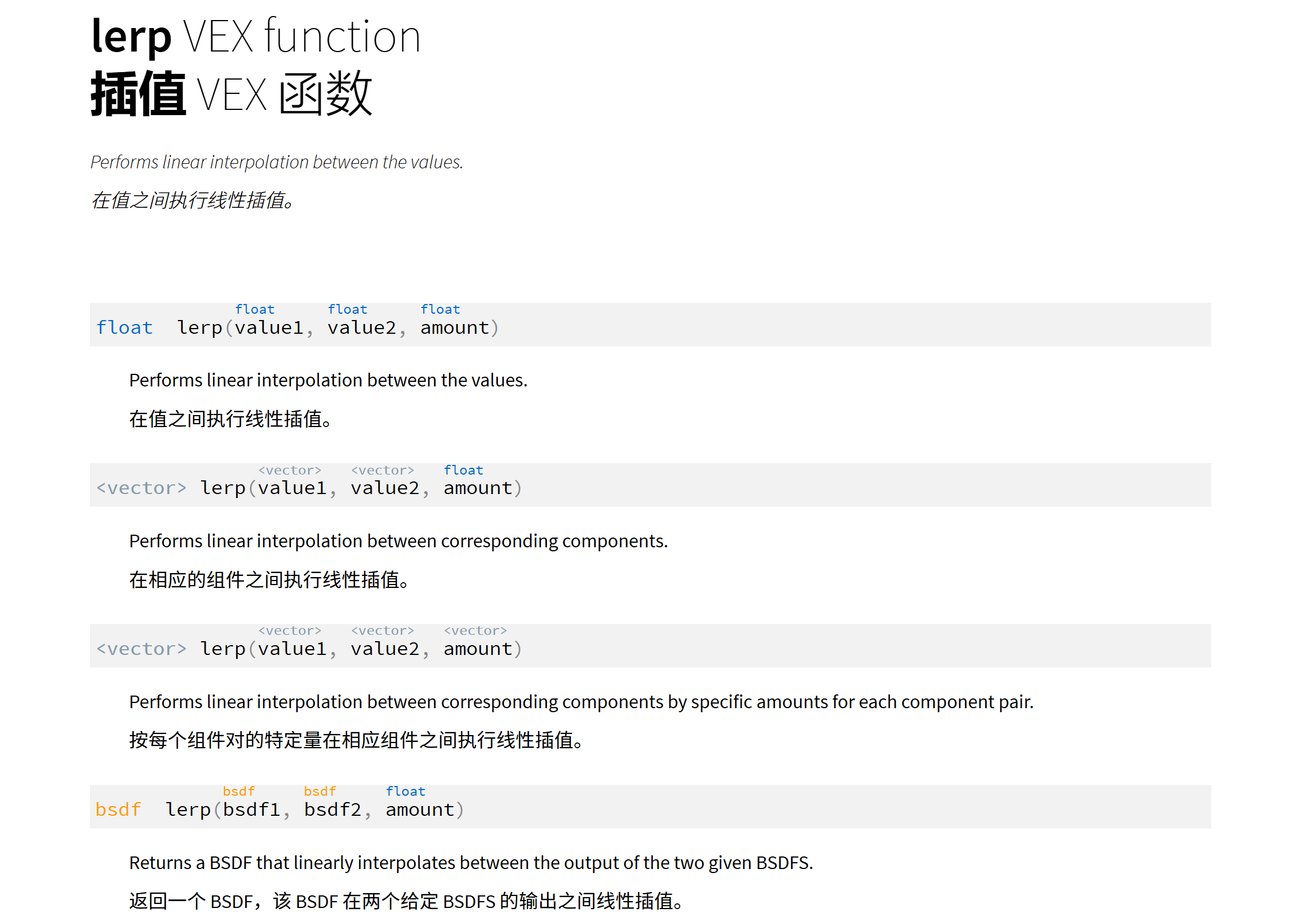 lerp VEX function
插值VEX函数

Performs linear interpolation between the values.

在值之间执行线性插值。

float float float
float lerp(value1, value2, amount)

Performs linear interpolation between the values.

在值之间执行线性插值。

<vector> <vector> float
<vector> lerp(value1, value2, amount)

Performs linear interpolation between corresponding components.

在相应的组件之间执行线性插值。

<vector> <vector> <vector>
<vector> lerp(value1, value2, amount)

Performs linear interpolation between corresponding components by specific amounts for each component pair.

按每个组件对的特定量在相应组件之间执行线性插值。

bsdf bsdf float
bsdf lerp(bsdf1, bsdf2, amount)

Returns a BSDF that linearly interpolates between the output of the two given BSDFS.

返回一个BSDF，该BSDF在两个给定BSDFS的输出之间线性插值。